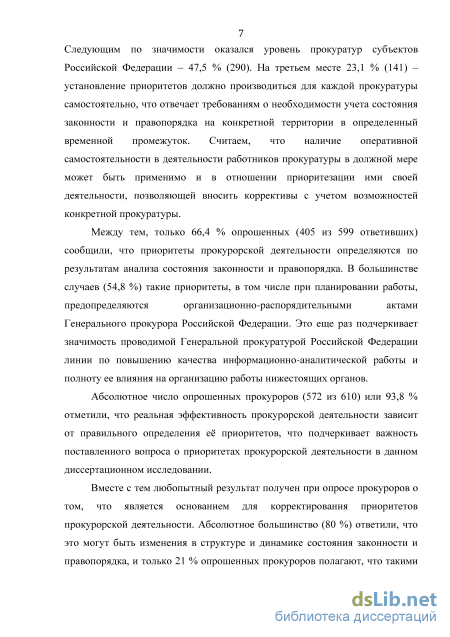 7

Следующим по значимости оказался уровень прокуратур субъектов Российской Федерации – 47,5 % (290). На третьем месте 23,1 % (141) – установление приоритетов должно производиться для каждой прокуратуры самостоятельно, что отвечает требованиям о необходимости учета состояния законности и правопорядка на конкретной территории в определенный временной промежуток. Считаем, что наличие оперативной самостоятельности в деятельности работников прокуратуры в должной мере может быть применимо и в отношении приоритезации ими своей деятельности, позволяющей вносить коррективы с учетом возможностей конкретной прокуратуры.

Между тем, только 66,4 % опрошенных (405 из 599 ответивших) сообщили, что приоритеты прокурорской деятельности определяются по результатам анализа состояния законности и правопорядка. В большинстве случаев (54,8 %) такие приоритеты, в том числе при планировании работы, предопределяются организационно-распорядительными актами Генерального прокурора Российской Федерации. Это еще раз подчеркивает значимость проводимой Генеральной прокуратурой Российской Федерации линии по повышению качества информационно-аналитической работы и полноту ее влияния на организацию работы нижестоящих органов.

Абсолютное число опрошенных прокуроров (572 из 610) или 93,8 % отметили, что реальная эффективность прокурорской деятельности зависит от правильного определения её приоритетов, что подчеркивает важность поставленного вопроса о приоритетах прокурорской деятельности в данном диссертационном исследовании.

Вместе с тем любопытный результат получен при опросе прокуроров о том, что является основанием для корректирования приоритетов прокурорской деятельности. Абсолютное большинство (80 %) ответили, что это могут быть изменения в структуре и динамике состояния законности и правопорядка, и только 21 % опрошенных прокуроров полагают, что такими

dsLib.net
библиотека диссертаций